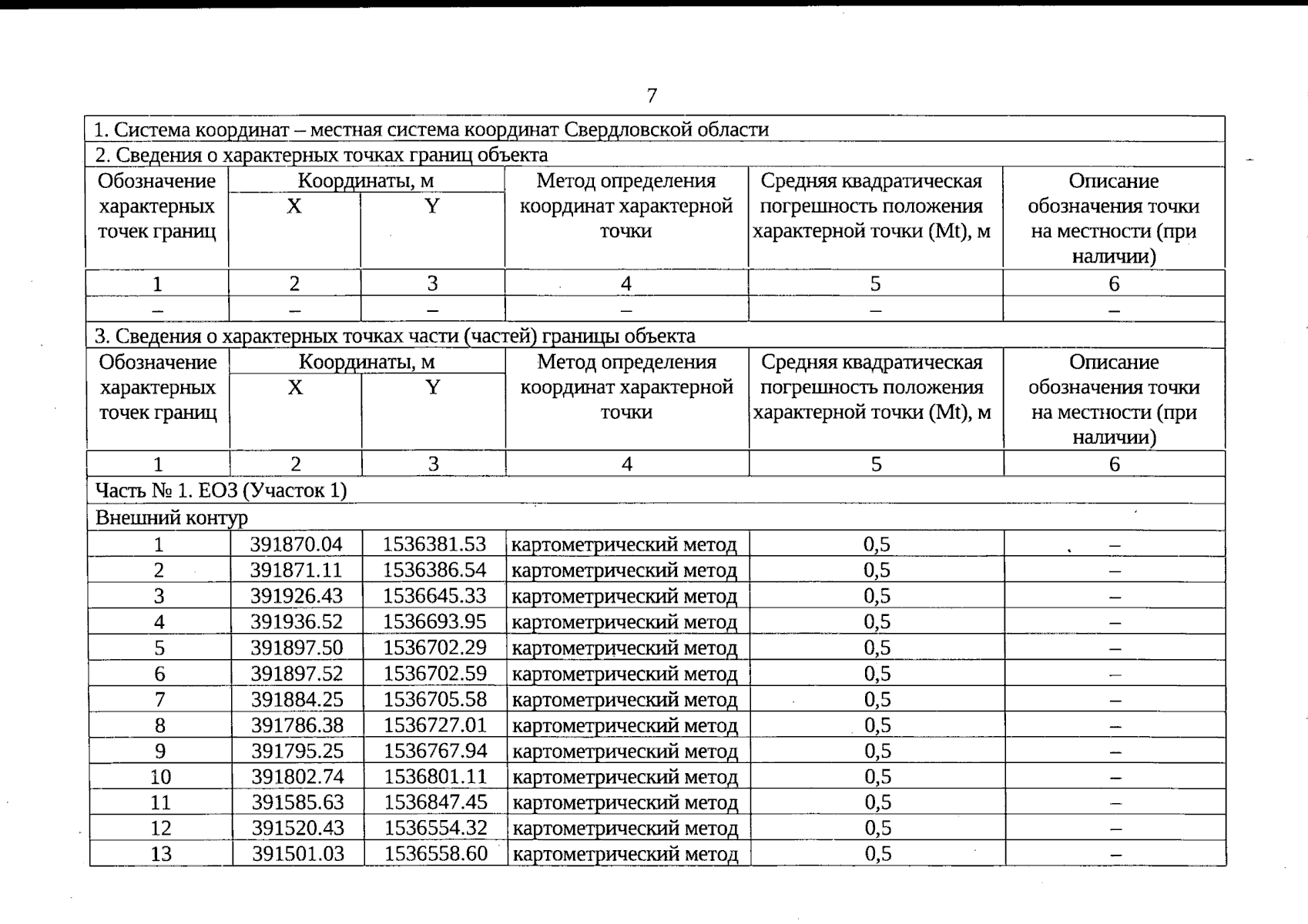 7

| 1. Система координат – местная система координат Свердловской области | | | | | |
|---|---|---|---|---|---|
| 2. Сведения о характерных точках границ объекта | | | | | |
| Обозначение характерных точек границ | Координаты, м | | Метод определения координат характерной точки | Средняя квадратическая погрешность положения характерной точки (Mt), м | Описание обозначения точки на местности (при наличии) |
| | X | Y | | | |
| 1 | 2 | 3 | 4 | 5 | 6 |
| – | – | – | – | – | – |
| 3. Сведения о характерных точках части (частей) границы объекта | | | | | |
| Обозначение характерных точек границ | Координаты, м | | Метод определения координат характерной точки | Средняя квадратическая погрешность положения характерной точки (Mt), м | Описание обозначения точки на местности (при наличии) |
| | X | Y | | | |
| 1 | 2 | 3 | 4 | 5 | 6 |
| Часть № 1. ЕОЗ (Участок 1) | | | | | |
| Внешний контур | | | | | |
| 1 | 391870.04 | 1536381.53 | картометрический метод | 0,5 | – |
| 2 | 391871.11 | 1536386.54 | картометрический метод | 0,5 | – |
| 3 | 391926.43 | 1536645.33 | картометрический метод | 0,5 | – |
| 4 | 391936.52 | 1536693.95 | картометрический метод | 0,5 | – |
| 5 | 391897.50 | 1536702.29 | картометрический метод | 0,5 | – |
| 6 | 391897.52 | 1536702.59 | картометрический метод | 0,5 | – |
| 7 | 391884.25 | 1536705.58 | картометрический метод | 0,5 | – |
| 8 | 391786.38 | 1536727.01 | картометрический метод | 0,5 | – |
| 9 | 391795.25 | 1536767.94 | картометрический метод | 0,5 | – |
| 10 | 391802.74 | 1536801.11 | картометрический метод | 0,5 | – |
| 11 | 391585.63 | 1536847.45 | картометрический метод | 0,5 | – |
| 12 | 391520.43 | 1536554.32 | картометрический метод | 0,5 | – |
| 13 | 391501.03 | 1536558.60 | картометрический метод | 0,5 | – |